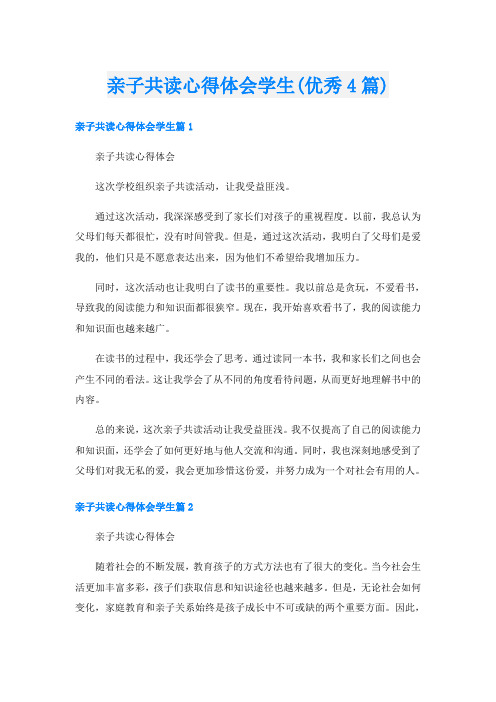 亲子共读心得体会学生(优秀4篇)

亲子共读心得体会学生篇1

亲子共读心得体会

这次学校组织亲子共读活动，让我受益匪浅。

通过这次活动，我深深感受到了家长们对孩子的重视程度。以前，我总认为父母们每天都很忙，没有时间管我。但是，通过这次活动，我明白了父母们是爱我的，他们只是不愿意表达出来，因为他们不希望给我增加压力。

同时，这次活动也让我明白了读书的重要性。我以前总是贪玩，不爱看书，导致我的阅读能力和知识面都很狭窄。现在，我开始喜欢看书了，我的阅读能力和知识面也越来越广。

在读书的过程中，我还学会了思考。通过读同一本书，我和家长们之间也会产生不同的看法。这让我学会了从不同的角度看待问题，从而更好地理解书中的内容。

总的来说，这次亲子共读活动让我受益匪浅。我不仅提高了自己的阅读能力和知识面，还学会了如何更好地与他人交流和沟通。同时，我也深刻地感受到了父母们对我无私的爱，我会更加珍惜这份爱，并努力成为一个对社会有用的人。

亲子共读心得体会学生篇2

亲子共读心得体会

随着社会的不断发展，教育孩子的方式方法也有了很大的变化。当今社会生活更加丰富多彩，孩子们获取信息和知识途径也越来越多。但是，无论社会如何变化，家庭教育和亲子关系始终是孩子成长中不可或缺的两个重要方面。因此，